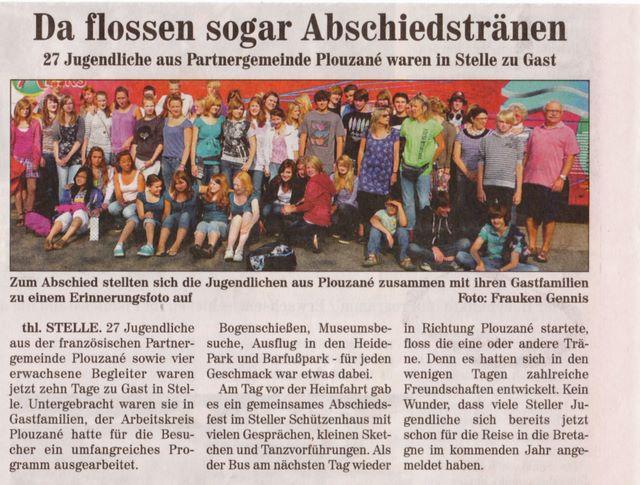 Da flossen sogar Abschiedstränen

27 Jugendliche aus Partnergemeinde Plouzané waren in Stelle zu Gast

Zum Abschied stellten sich die Jugendlichen aus Plouzané zusammen mit ihren Gastfamilien zu einem Erinnerungsfoto auf Foto: Frauken Gennis

thl. STELLE. 27 Jugendliche aus der französischen Partnergemeinde Plouzané sowie vier erwachsene Begleiter waren jetzt zehn Tage zu Gast in Stelle. Untergebracht waren sie in Gastfamilien, der Arbeitskreis Plouzané hatte für die Besucher ein umfangreiches Programm ausgearbeitet.

Bogenschießen, Museumsbesuche, Ausflug in den Heide-Park und Barfußpark - für jeden Geschmack war etwas dabei.

Am Tag vor der Heimfahrt gab es ein gemeinsames Abschiedsfest im Steller Schützenhaus mit vielen Gesprächen, kleinen Sketchen und Tanzvorführungen. Als der Bus am nächsten Tag wieder in Richtung Plouzané startete, floss die eine oder andere Träne. Denn es hatten sich in den wenigen Tagen zahlreiche Freundschaften entwickelt. Kein Wunder, dass viele Steller Jugendliche sich bereits jetzt schon für die Reise in die Bretagne im kommenden Jahr angemeldet haben.